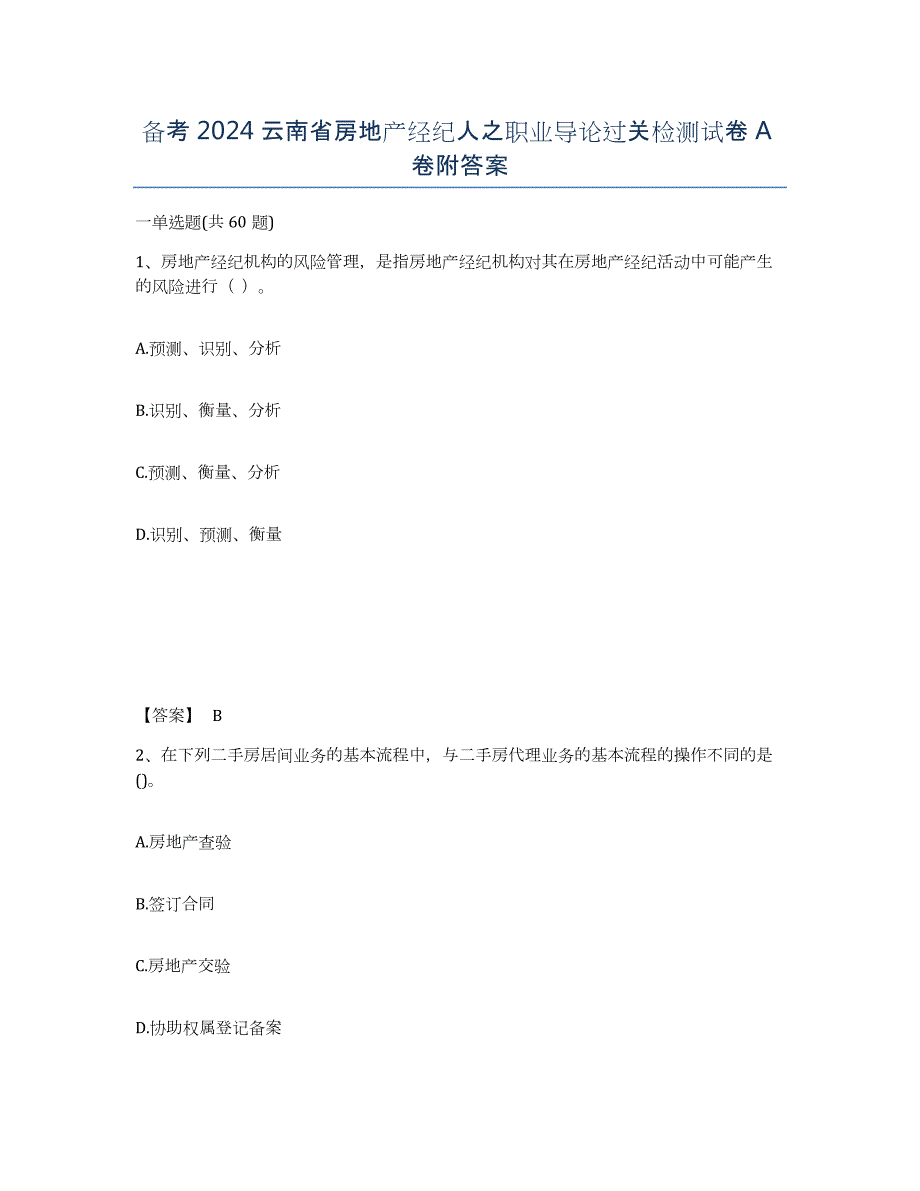 备考 2024 云南省房地产经纪人之职业导论过关检测试卷 A 卷附答案

一单选题(共 60 题)

1、房地产经纪机构的风险管理，是指房地产经纪机构对其在房地产经纪活动中可能产生的风险进行（ ）。

A.预测、识别、分析

B.识别、衡量、分析

C.预测、衡量、分析

D.识别、预测、衡量

【答案】 B

2、在下列二手房居间业务的基本流程中，与二手房代理业务的基本流程的操作不同的是()。

A.房地产查验

B.签订合同

C.房地产交验

D.协助权属登记备案